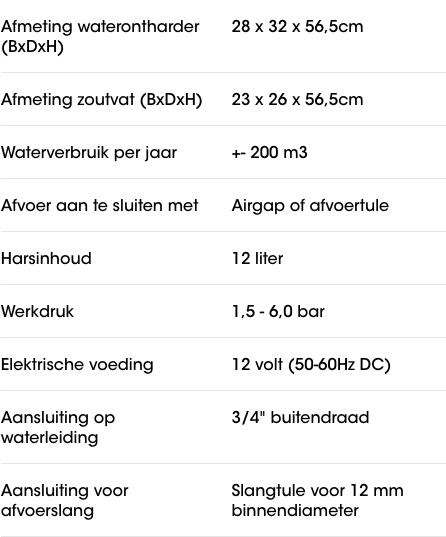 | | |
|---|---|
| Afmeting waterontharder (BxDxH) | 28 x 32 x 56,5cm |
| Afmeting zoutvat (BxDxH) | 23 x 26 x 56,5cm |
| Waterverbruik per jaar | +- 200 m3 |
| Afvoer aan te sluiten met | Airgap of afvoertule |
| Harsinhoud | 12 liter |
| Werkdruk | 1,5 - 6,0 bar |
| Elektrische voeding | 12 volt (50-60Hz DC) |
| Aansluiting op waterleiding | 3/4" buitendraad |
| Aansluiting voor afvoerslang | Slangtule voor 12 mm binnendiameter |